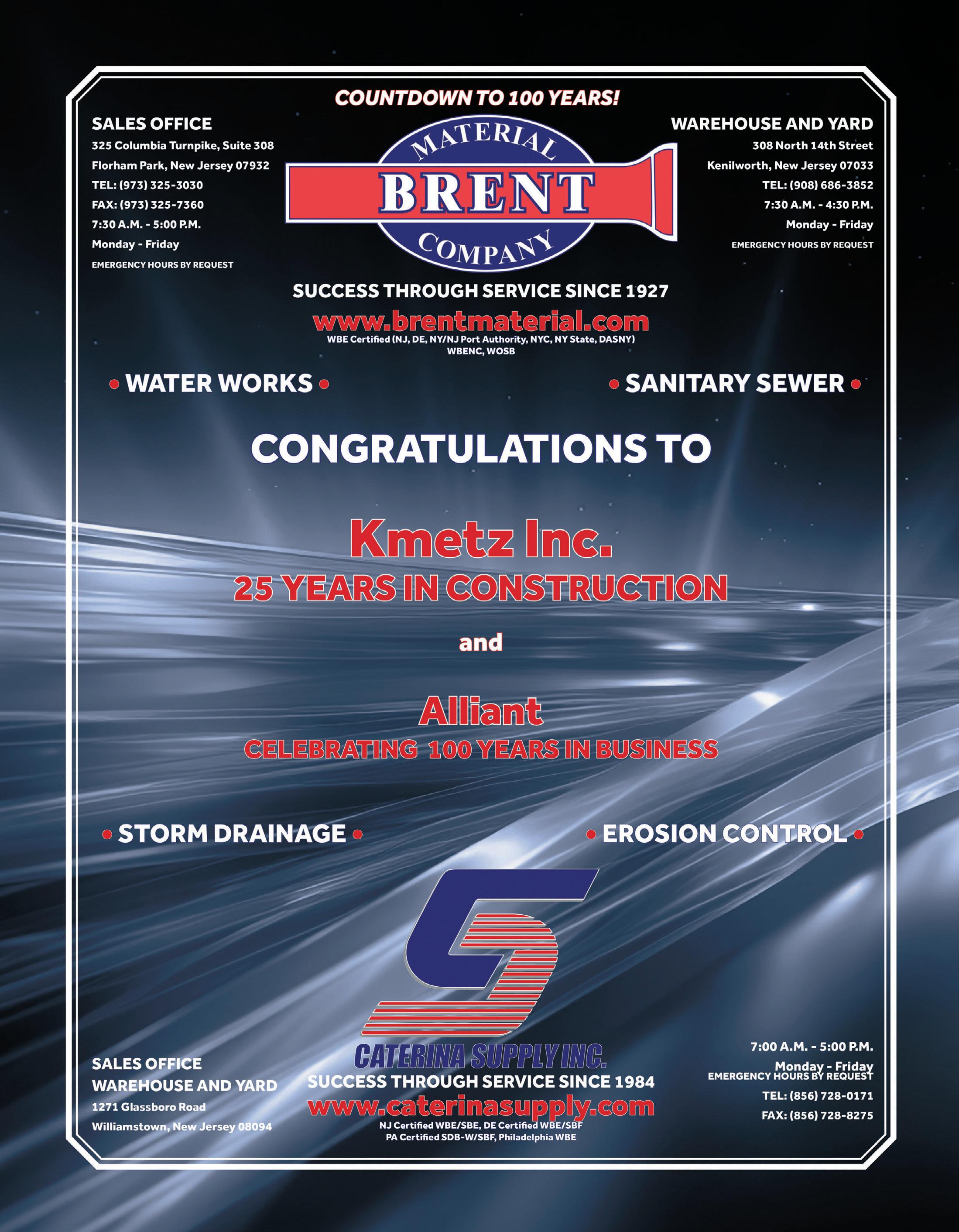 COUNTDOWN TO 100 YEARS!

SALES OFFICE
325 Columbia Turnpike, Suite 308
Florham Park, New Jersey 07932
TEL: (973) 325-3030
FAX: (973) 325-7360
7:30 A.M. - 5:00 P.M.
Monday - Friday
EMERGENCY HOURS BY REQUEST

MATERIAL
BRENT
COMPANY

WAREHOUSE AND YARD
308 North 14th Street
Kenilworth, New Jersey 07033
TEL: (908) 686-3852
7:30 A.M. - 4:30 P.M.
Monday - Friday
EMERGENCY HOURS BY REQUEST

SUCCESS THROUGH SERVICE SINCE 1927
www.brentmaterial.com
WBE Certified (NJ, DE, NY/NJ Port Authority, NYC, NY State, DASNY)
WBENC, WOSB

• WATER WORKS •
• SANITARY SEWER •

CONGRATULATIONS TO

Kmetz Inc.
25 YEARS IN CONSTRUCTION

and

Alliant
CELEBRATING 100 YEARS IN BUSINESS

• STORM DRAINAGE •
• EROSION CONTROL •

SALES OFFICE
WAREHOUSE AND YARD
1271 Glassboro Road
Williamstown, New Jersey 08094

CATERINA SUPPLY INC.
SUCCESS THROUGH SERVICE SINCE 1984
www.caterinasupply.com
NJ Certified WBE/SBE, DE Certified WBE/SBF
PA Certified SDB-W/SBF, Philadelphia WBE

7:00 A.M. - 5:00 P.M.
Monday - Friday
EMERGENCY HOURS BY REQUEST
TEL: (856) 728-0171
FAX: (856) 728-8275